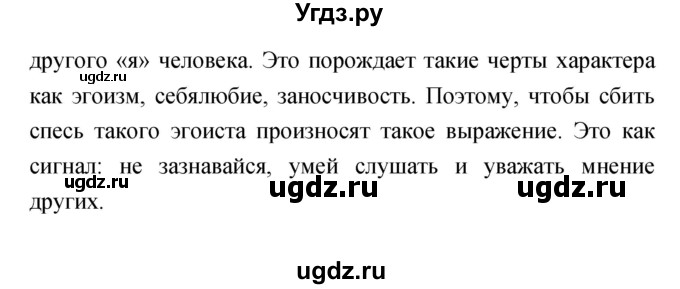 Угдз.ру

другого «я» человека. Это порождает такие черты характера как эгоизм, себялюбие, заносчивость. Поэтому, чтобы сбить спесь такого эгоиста произносят такое выражение. Это как сигнал: не зазнавайся, умей слушать и уважать мнение других.

ugdz.ru ugdz.ru ugdz.ru ugdz.ru ugdz.ru